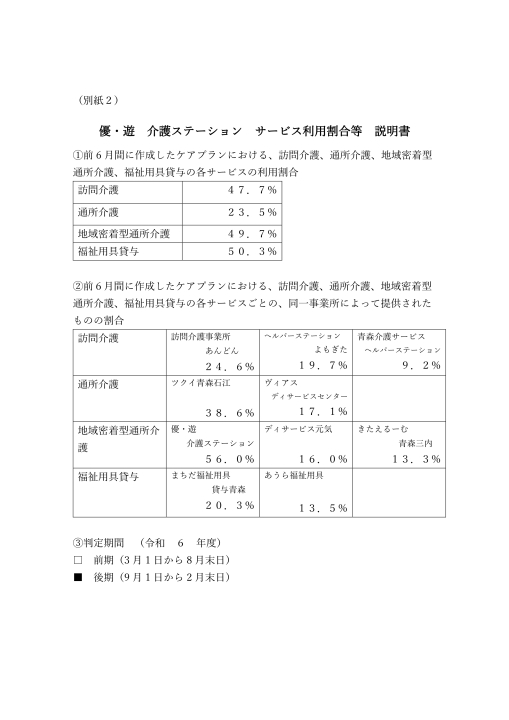 （別紙２）

優・遊　介護ステーション　サービス利用割合等　説明書

①前６月間に作成したケアプランにおける、訪問介護、通所介護、地域密着型通所介護、福祉用具貸与の各サービスの利用割合

| 訪問介護 | ４７．７％ |
|---|---|
| 通所介護 | ２３．５％ |
| 地域密着型通所介護 | ４９．７％ |
| 福祉用具貸与 | ５０．３％ |

②前６月間に作成したケアプランにおける、訪問介護、通所介護、地域密着型通所介護、福祉用具貸与の各サービスごとの、同一事業所によって提供されたものの割合

| 訪問介護 | 訪問介護事業所 あんどん ２４．６％ | ヘルパーステーション よもぎた １９．７％ | 青森介護サービス ヘルパーステーション ９．２％ |
|---|---|---|---|
| 通所介護 | ツクイ青森石江 ３８．６％ | ヴィアス デイサービスセンター １７．１％ | |
| 地域密着型通所介護 | 優・遊 介護ステーション ５６．０％ | デイサービス元気 １６．０％ | きたえるーむ 青森三内 １３．３％ |
| 福祉用具貸与 | まちだ福祉用具 貸与青森 ２０．３％ | あうら福祉用具 １３．５％ | |

③判定期間　（令和　６　年度）
□　前期（３月１日から８月末日）
■　後期（９月１日から２月末日）